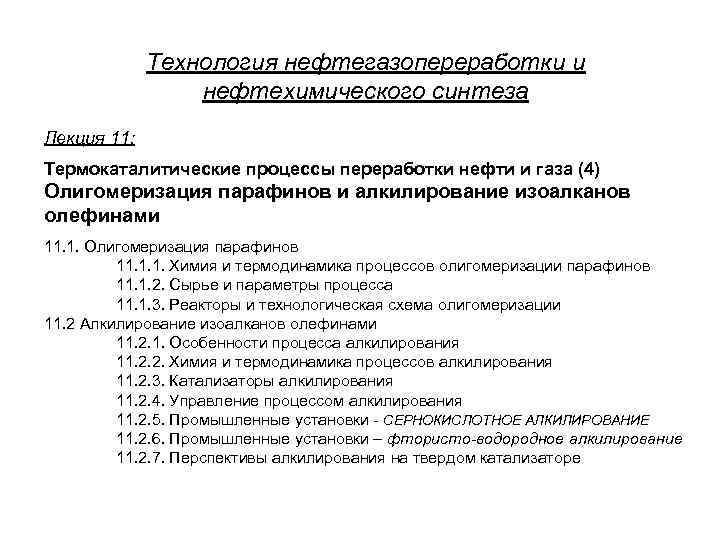 Технология нефтегазопереработки и нефтехимического синтеза

Лекция 11:

Термокаталитические процессы переработки нефти и газа (4)
Олигомеризация парафинов и алкилирование изоалканов олефинами

11.1. Олигомеризация парафинов
11.1.1. Химия и термодинамика процессов олигомеризации парафинов
11.1.2. Сырье и параметры процесса
11.1.3. Реакторы и технологическая схема олигомеризации
11.2 Алкилирование изоалканов олефинами
11.2.1. Особенности процесса алкилирования
11.2.2. Химия и термодинамика процессов алкилирования
11.2.3. Катализаторы алкилирования
11.2.4. Управление процессом алкилирования
11.2.5. Промышленные установки - СЕРНОКИСЛОТНОЕ АЛКИЛИРОВАНИЕ
11.2.6. Промышленные установки – фтористо-водородное алкилирование
11.2.7. Перспективы алкилирования на твердом катализаторе